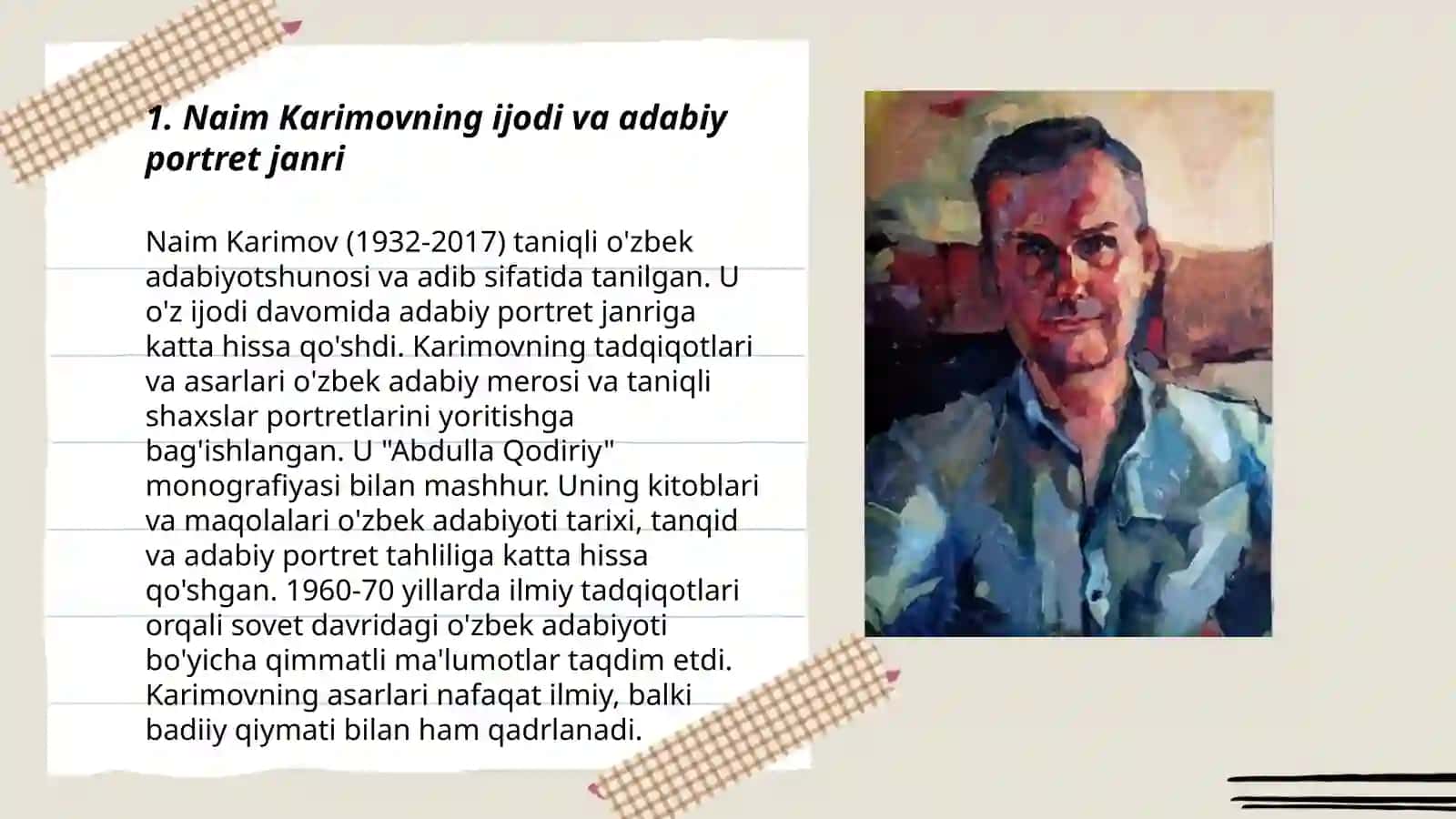 1. Naim Karimovning ijodi va adabiy portret janri

Naim Karimov (1932-2017) taniqli o'zbek adabiyotshunosi va adib sifatida tanilgan. U o'z ijodi davomida adabiy portret janriga katta hissa qo'shdi. Karimovning tadqiqotlari va asarlari o'zbek adabiy merosi va taniqli shaxslar portretlarini yoritishga bag'ishlangan. U "Abdulla Qodiriy" monografiyasi bilan mashhur. Uning kitoblari va maqolalari o'zbek adabiyoti tarixi, tanqid va adabiy portret tahliliga katta hissa qo'shgan. 1960-70 yillarda ilmiy tadqiqotlari orqali sovet davridagi o'zbek adabiyoti bo'yicha qimmatli ma'lumotlar taqdim etdi. Karimovning asarlari nafaqat ilmiy, balki badiiy qiymati bilan ham qadrlanadi.